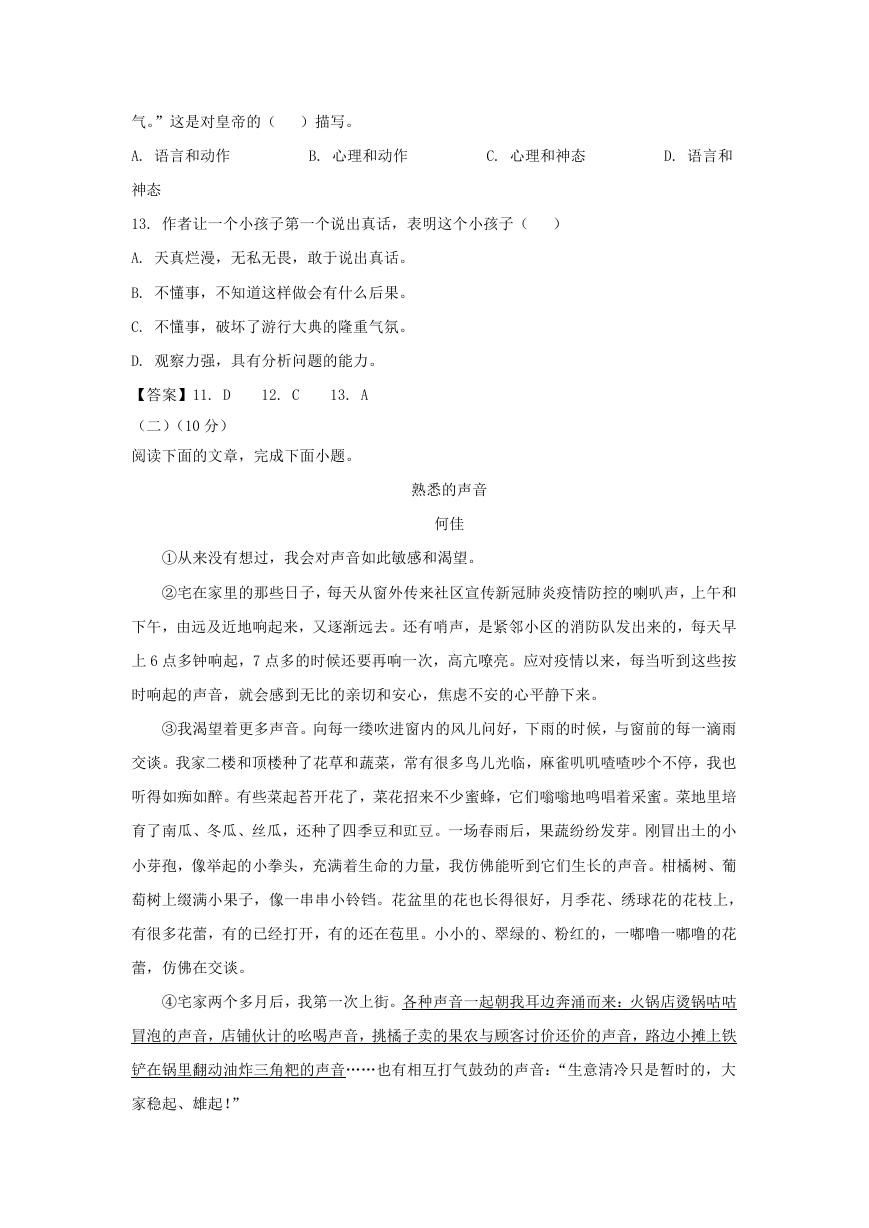 气。”这是对皇帝的（　　）描写。

A. 语言和动作　　B. 心理和动作　　C. 心理和神态　　D. 语言和神态

13. 作者让一个小孩子第一个说出真话，表明这个小孩子（　　）

A. 天真烂漫，无私无畏，敢于说出真话。

B. 不懂事，不知道这样做会有什么后果。

C. 不懂事，破坏了游行大典的隆重气氛。

D. 观察力强，具有分析问题的能力。

【答案】11. D　　12. C　　13. A

（二）（10 分）

阅读下面的文章，完成下面小题。

熟悉的声音

何佳

①从来没有想过，我会对声音如此敏感和渴望。

②宅在家里的那些日子，每天从窗外传来社区宣传新冠肺炎疫情防控的喇叭声，上午和下午，由远及近地响起来，又逐渐远去。还有哨声，是紧邻小区的消防队发出来的，每天早上 6 点多钟响起，7 点多的时候还要再响一次，高亢嘹亮。应对疫情以来，每当听到这些按时响起的声音，就会感到无比的亲切和安心，焦虑不安的心平静下来。

③我渴望着更多声音。向每一缕吹进窗内的风儿问好，下雨的时候，与窗前的每一滴雨交谈。我家二楼和顶楼种了花草和蔬菜，常有很多鸟儿光临，麻雀叽叽喳喳吵个不停，我也听得如痴如醉。有些菜起苔开花了，菜花招来不少蜜蜂，它们嗡嗡地鸣唱着采蜜。菜地里培育了南瓜、冬瓜、丝瓜，还种了四季豆和豇豆。一场春雨后，果蔬纷纷发芽。刚冒出土的小小芽孢，像举起的小拳头，充满着生命的力量，我仿佛能听到它们生长的声音。柑橘树、葡萄树上缀满小果子，像一串串小铃铛。花盆里的花也长得很好，月季花、绣球花的花枝上，有很多花蕾，有的已经打开，有的还在苞里。小小的、翠绿的、粉红的，一嘟噜一嘟噜的花蕾，仿佛在交谈。

④宅家两个多月后，我第一次上街。各种声音一起朝我耳边奔涌而来：火锅店烫锅咕咕冒泡的声音，店铺伙计的吆喝声音，挑橘子卖的果农与顾客讨价还价的声音，路边小摊上铁铲在锅里翻动油炸三角粑的声音……也有相互打气鼓劲的声音：“生意清冷只是暂时的，大家稳起、雄起！”